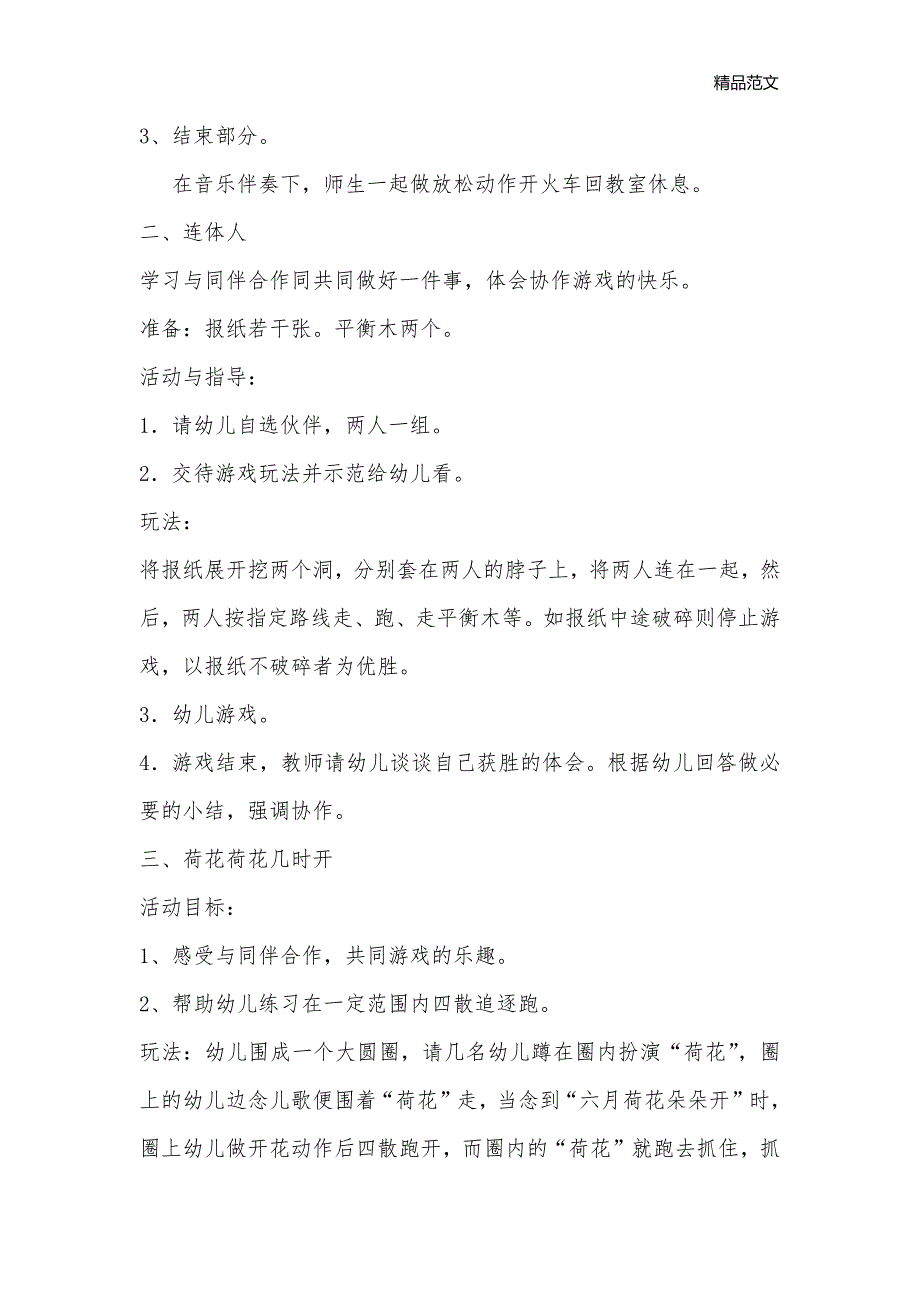 精品范文

3、结束部分。

在音乐伴奏下，师生一起做放松动作开火车回教室休息。

二、连体人

学习与同伴合作同共同做好一件事，体会协作游戏的快乐。

准备：报纸若干张。平衡木两个。

活动与指导：

1．请幼儿自选伙伴，两人一组。

2．交待游戏玩法并示范给幼儿看。

玩法：

将报纸展开挖两个洞，分别套在两人的脖子上，将两人连在一起，然后，两人按指定路线走、跑、走平衡木等。如报纸中途破碎则停止游戏，以报纸不破碎者为优胜。

3．幼儿游戏。

4．游戏结束，教师请幼儿谈谈自己获胜的体会。根据幼儿回答做必要的小结，强调协作。

三、荷花荷花几时开

活动目标：

1、感受与同伴合作，共同游戏的乐趣。

2、帮助幼儿练习在一定范围内四散追逐跑。

玩法：幼儿围成一个大圆圈，请几名幼儿蹲在圈内扮演“荷花”，圈上的幼儿边念儿歌便围着“荷花”走，当念到“六月荷花朵朵开”时，圈上幼儿做开花动作后四散跑开，而圈内的“荷花”就跑去抓住，抓